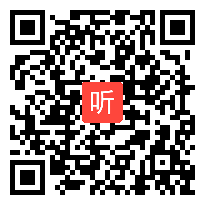 听